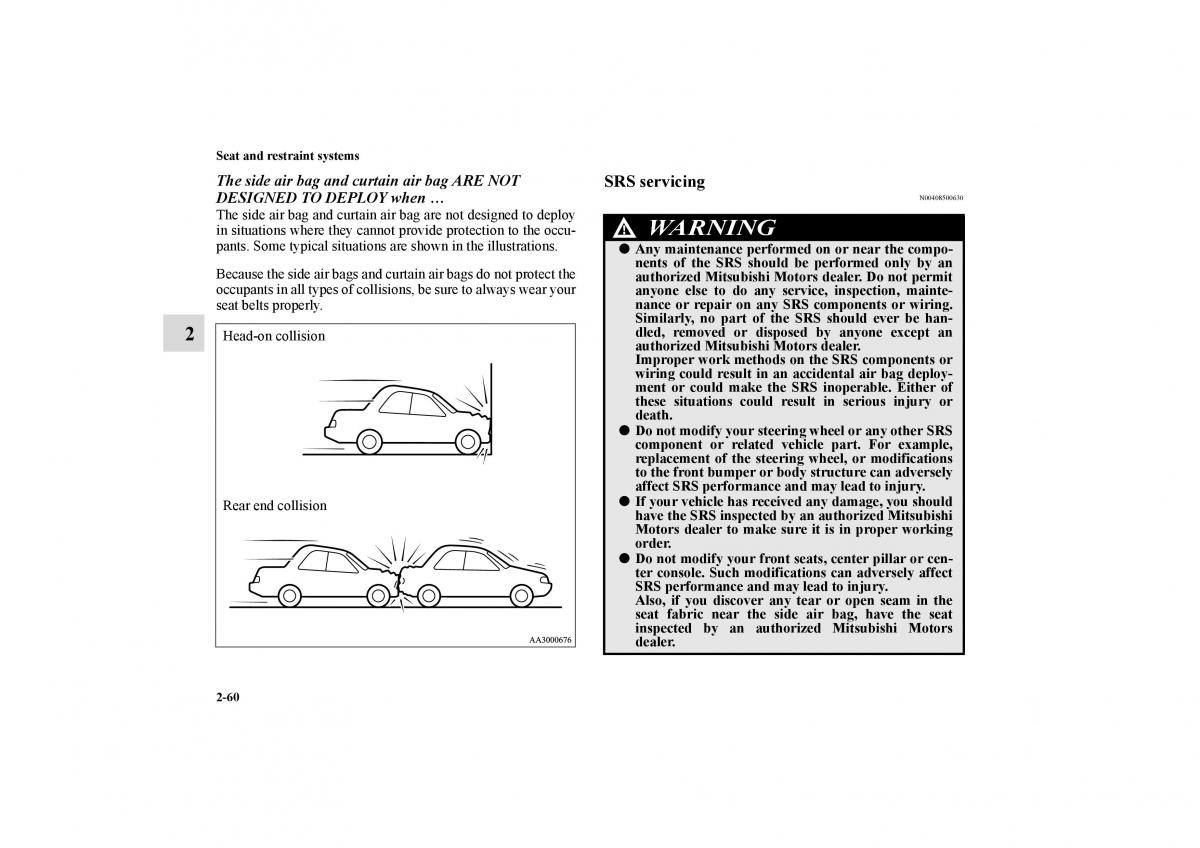 Seat and restraint systems

The side air bag and curtain air bag ARE NOT DESIGNED TO DEPLOY when …

The side air bag and curtain air bag are not designed to deploy in situations where they cannot provide protection to the occupants. Some typical situations are shown in the illustrations.

Because the side air bags and curtain air bags do not protect the occupants in all types of collisions, be sure to always wear your seat belts properly.

2

Head-on collision

Rear end collision

AA3000676

SRS servicing

N00408500630

WARNING

● Any maintenance performed on or near the components of the SRS should be performed only by an authorized Mitsubishi Motors dealer. Do not permit anyone else to do any service, inspection, maintenance or repair on any SRS components or wiring. Similarly, no part of the SRS should ever be handled, removed or disposed by anyone except an authorized Mitsubishi Motors dealer.
Improper work methods on the SRS components or wiring could result in an accidental air bag deployment or could make the SRS inoperable. Either of these situations could result in serious injury or death.

● Do not modify your steering wheel or any other SRS component or related vehicle part. For example, replacement of the steering wheel, or modifications to the front bumper or body structure can adversely affect SRS performance and may lead to injury.

● If your vehicle has received any damage, you should have the SRS inspected by an authorized Mitsubishi Motors dealer to make sure it is in proper working order.

● Do not modify your front seats, center pillar or center console. Such modifications can adversely affect SRS performance and may lead to injury.
Also, if you discover any tear or open seam in the seat fabric near the side air bag, have the seat inspected by an authorized Mitsubishi Motors dealer.

2-60